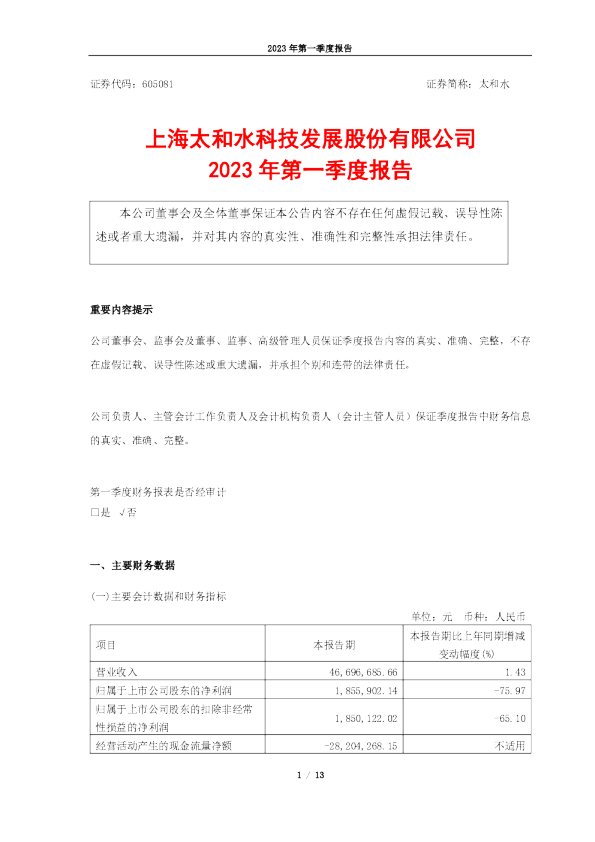 2023 年第一季度报告

证券代码：605081　　　　　　　　　　　　　　　　证券简称：太和水

上海太和水科技发展股份有限公司
2023 年第一季度报告

本公司董事会及全体董事保证本公告内容不存在任何虚假记载、误导性陈述或者重大遗漏，并对其内容的真实性、准确性和完整性承担法律责任。

重要内容提示

公司董事会、监事会及董事、监事、高级管理人员保证季度报告内容的真实、准确、完整，不存在虚假记载、误导性陈述或重大遗漏，并承担个别和连带的法律责任。

公司负责人、主管会计工作负责人及会计机构负责人（会计主管人员）保证季度报告中财务信息的真实、准确、完整。

第一季度财务报表是否经审计
□是 √否

一、主要财务数据

(一)主要会计数据和财务指标

单位：元　币种：人民币

| 项目 | 本报告期 | 本报告期比上年同期增减变动幅度(%) |
|---|---|---|
| 营业收入 | 46,696,685.66 | 1.43 |
| 归属于上市公司股东的净利润 | 1,855,902.14 | -75.97 |
| 归属于上市公司股东的扣除非经常性损益的净利润 | 1,850,122.02 | -65.10 |
| 经营活动产生的现金流量净额 | -28,204,268.15 | 不适用 |

1 / 13